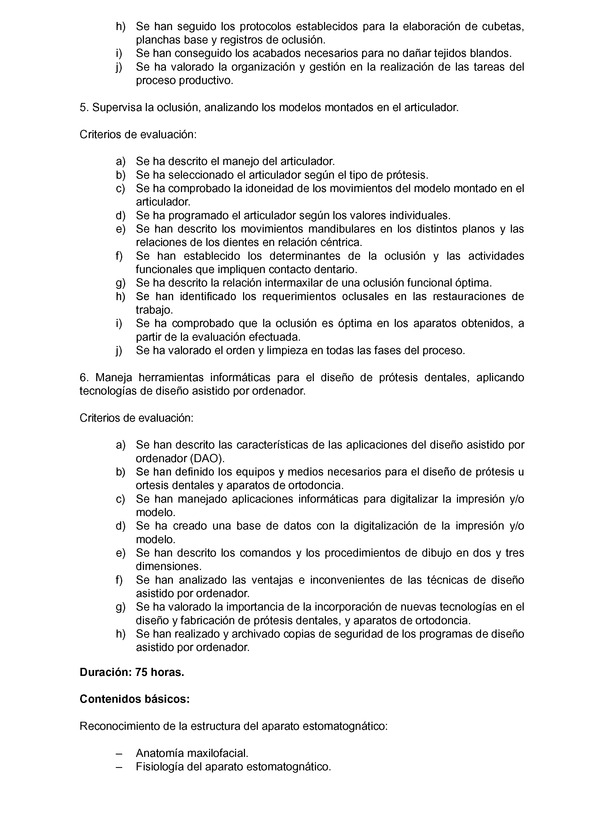 h) Se han seguido los protocolos establecidos para la elaboración de cubetas, planchas base y registros de oclusión.
i) Se han conseguido los acabados necesarios para no dañar tejidos blandos.
j) Se ha valorado la organización y gestión en la realización de las tareas del proceso productivo.

5. Supervisa la oclusión, analizando los modelos montados en el articulador.

Criterios de evaluación:

a) Se ha descrito el manejo del articulador.
b) Se ha seleccionado el articulador según el tipo de prótesis.
c) Se ha comprobado la idoneidad de los movimientos del modelo montado en el articulador.
d) Se ha programado el articulador según los valores individuales.
e) Se han descrito los movimientos mandibulares en los distintos planos y las relaciones de los dientes en relación céntrica.
f) Se han establecido los determinantes de la oclusión y las actividades funcionales que impliquen contacto dentario.
g) Se ha descrito la relación intermaxilar de una oclusión funcional óptima.
h) Se han identificado los requerimientos oclusales en las restauraciones de trabajo.
i) Se ha comprobado que la oclusión es óptima en los aparatos obtenidos, a partir de la evaluación efectuada.
j) Se ha valorado el orden y limpieza en todas las fases del proceso.

6. Maneja herramientas informáticas para el diseño de prótesis dentales, aplicando tecnologías de diseño asistido por ordenador.

Criterios de evaluación:

a) Se han descrito las características de las aplicaciones del diseño asistido por ordenador (DAO).
b) Se han definido los equipos y medios necesarios para el diseño de prótesis u ortesis dentales y aparatos de ortodoncia.
c) Se han manejado aplicaciones informáticas para digitalizar la impresión y/o modelo.
d) Se ha creado una base de datos con la digitalización de la impresión y/o modelo.
e) Se han descrito los comandos y los procedimientos de dibujo en dos y tres dimensiones.
f) Se han analizado las ventajas e inconvenientes de las técnicas de diseño asistido por ordenador.
g) Se ha valorado la importancia de la incorporación de nuevas tecnologías en el diseño y fabricación de prótesis dentales, y aparatos de ortodoncia.
h) Se han realizado y archivado copias de seguridad de los programas de diseño asistido por ordenador.

Duración: 75 horas.

Contenidos básicos:

Reconocimiento de la estructura del aparato estomatognático:

– Anatomía maxilofacial.
– Fisiología del aparato estomatognático.